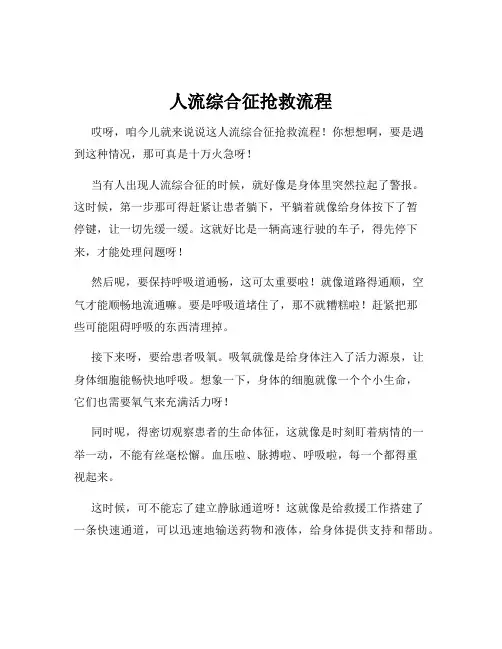 人流综合征抢救流程

哎呀，咱今儿就来说说这人流综合征抢救流程！你想想啊，要是遇到这种情况，那可真是十万火急呀！

当有人出现人流综合征的时候，就好像是身体里突然拉起了警报。这时候，第一步那可得赶紧让患者躺下，平躺着就像给身体按下了暂停键，让一切先缓一缓。这就好比是一辆高速行驶的车子，得先停下来，才能处理问题呀！

然后呢，要保持呼吸道通畅，这可太重要啦！就像道路得通顺，空气才能顺畅地流通嘛。要是呼吸道堵住了，那不就糟糕啦！赶紧把那些可能阻碍呼吸的东西清理掉。

接下来呀，要给患者吸氧。吸氧就像是给身体注入了活力源泉，让身体细胞能畅快地呼吸。想象一下，身体的细胞就像一个个小生命，它们也需要氧气来充满活力呀！

同时呢，得密切观察患者的生命体征，这就像是时刻盯着病情的一举一动，不能有丝毫松懈。血压啦、脉搏啦、呼吸啦，每一个都得重视起来。

这时候，可不能忘了建立静脉通道呀！这就像是给救援工作搭建了一条快速通道，可以迅速地输送药物和液体，给身体提供支持和帮助。